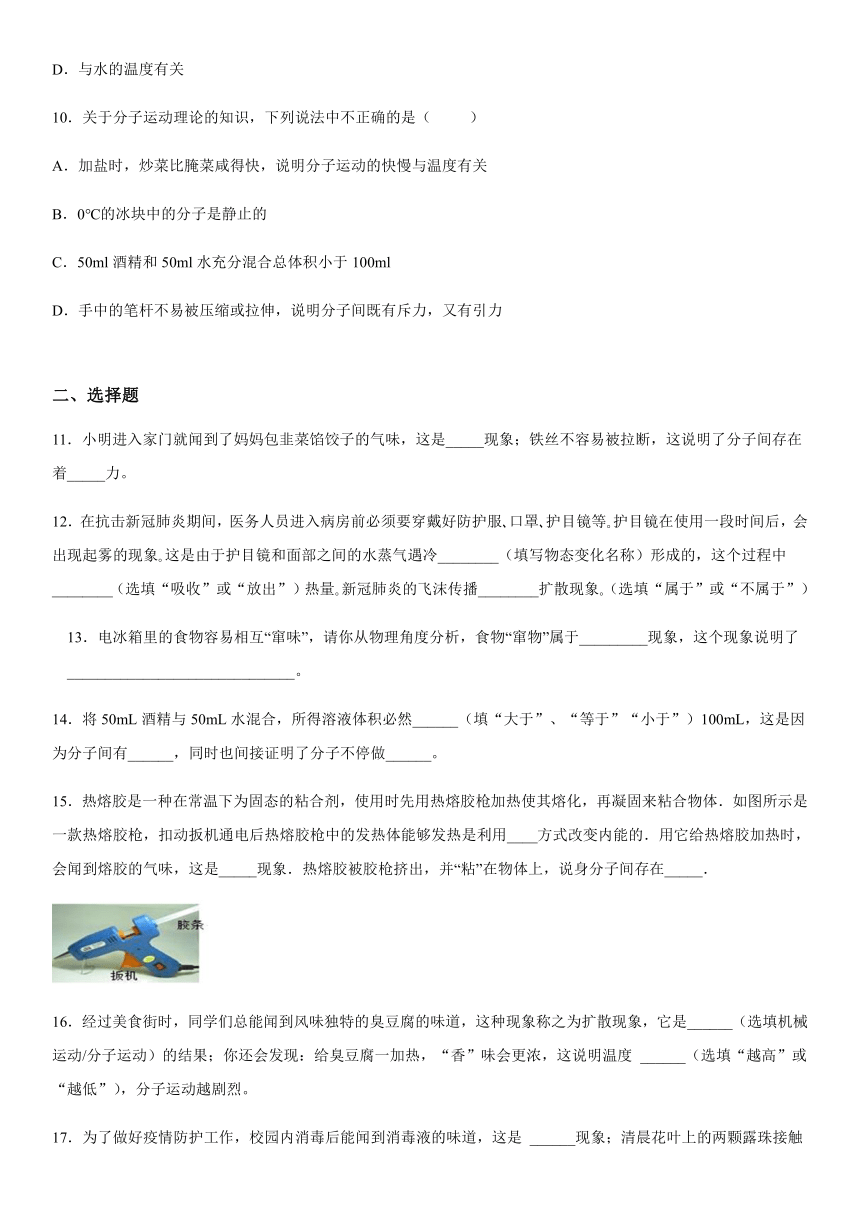 D．与水的温度有关

10．关于分子运动理论的知识，下列说法中不正确的是（　　）

A．加盐时，炒菜比腌菜咸得快，说明分子运动的快慢与温度有关

B．0℃的冰块中的分子是静止的

C．50ml 酒精和 50ml 水充分混合总体积小于 100ml

D．手中的笔杆不易被压缩或拉伸，说明分子间既有斥力，又有引力

二、选择题

11．小明进入家门就闻到了妈妈包韭菜馅饺子的气味，这是_____现象；铁丝不容易被拉断，这说明了分子间存在着_____力。

12．在抗击新冠肺炎期间，医务人员进入病房前必须要穿戴好防护服、口罩、护目镜等。护目镜在使用一段时间后，会出现起雾的现象。这是由于护目镜和面部之间的水蒸气遇冷________（填写物态变化名称）形成的，这个过程中________（选填“吸收”或“放出”）热量。新冠肺炎的飞沫传播________扩散现象。（选填“属于”或“不属于”）

13．电冰箱里的食物容易相互“窜味”，请你从物理角度分析，食物“窜物”属于_________现象，这个现象说明了______________________________。

14．将 50mL 酒精与 50mL 水混合，所得溶液体积必然______（填“大于”、“等于”“小于”）100mL，这是因为分子间有______，同时也间接证明了分子不停做______。

15．热熔胶是一种在常温下为固态的粘合剂，使用时先用热熔胶枪加热使其熔化，再凝固来粘合物体．如图所示是一款热熔胶枪，扣动扳机通电后热熔胶枪中的发热体能够发热是利用____方式改变内能的．用它给热熔胶加热时，会闻到熔胶的气味，这是_____现象．热熔胶被胶枪挤出，并“粘”在物体上，说身分子间存在_____．

胶条
扳机

16．经过美食街时，同学们总能闻到风味独特的臭豆腐的味道，这种现象称之为扩散现象，它是______（选填机械运动/分子运动）的结果；你还会发现：给臭豆腐一加热，“香”味会更浓，这说明温度 ______（选填“越高”或“越低”），分子运动越剧烈。

17．为了做好疫情防护工作，校园内消毒后能闻到消毒液的味道，这是 ______现象；清晨花叶上的两颗露珠接触